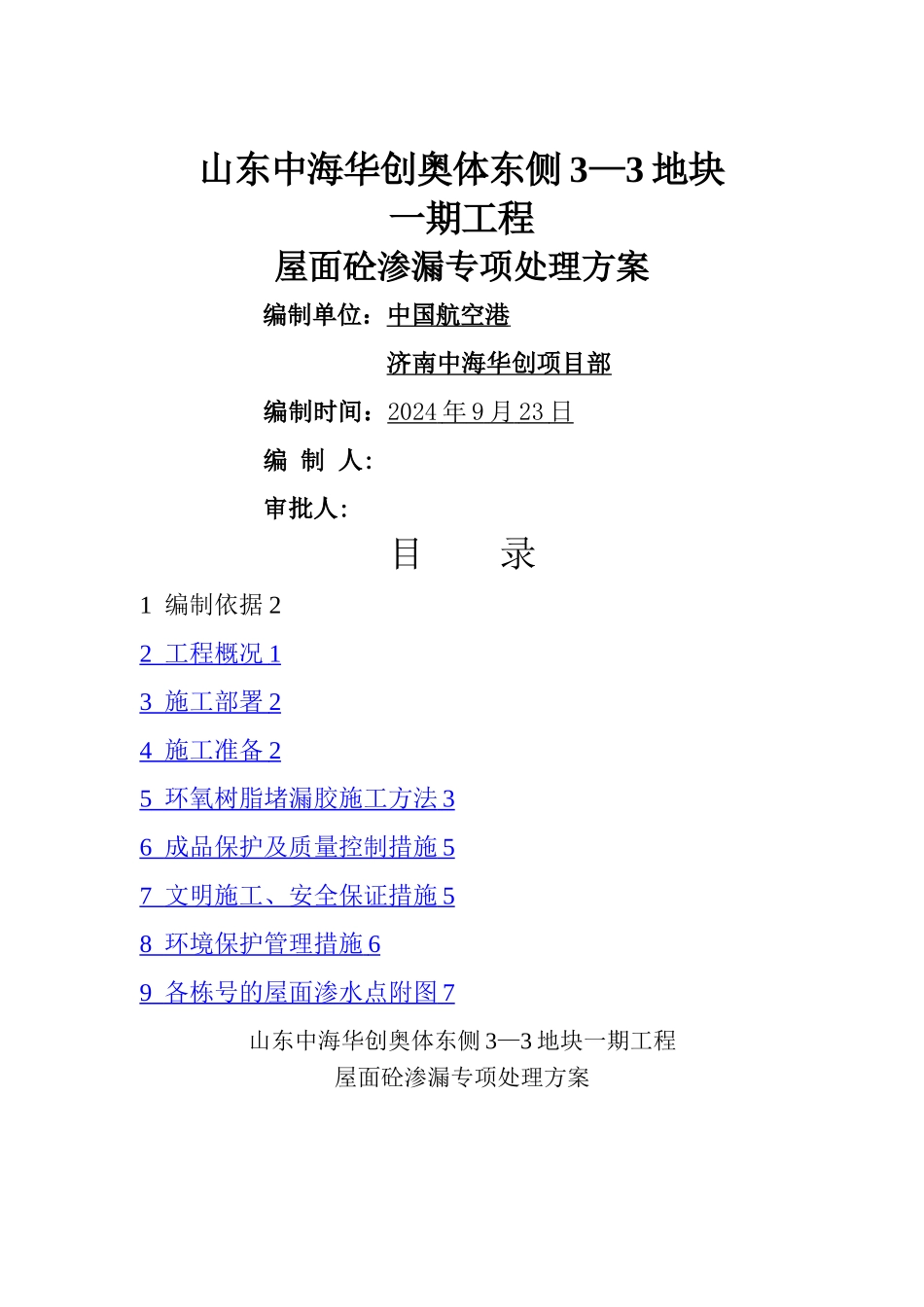 山东中海华创奥体东侧 3—3 地块
一期工程
屋面砼渗漏专项处理方案

编制单位：中国航空港
济南中海华创项目部

编制时间：2024 年 9 月 23 日

编 制 人:

审批人:

目　　录

1 编制依据 2

2 工程概况 1

3 施工部署 2

4 施工准备 2

5 环氧树脂堵漏胶施工方法 3

6 成品保护及质量控制措施 5

7 文明施工、安全保证措施 5

8 环境保护管理措施 6

9 各栋号的屋面渗水点附图 7

山东中海华创奥体东侧 3—3 地块一期工程
屋面砼渗漏专项处理方案